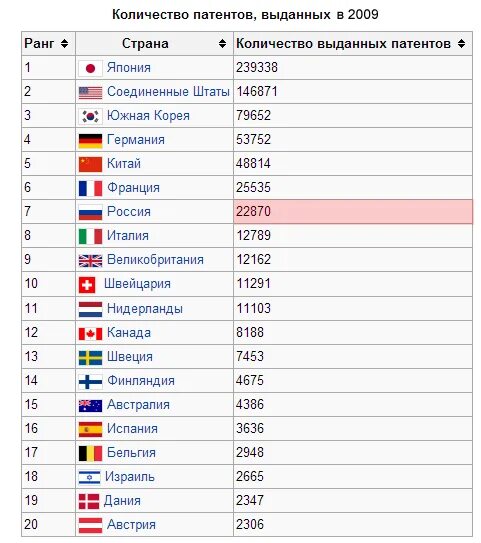 Количество патентов, выданных в 2009

| Ранг | Страна | Количество выданных патентов |
|---|---|---|
| 1 | Япония | 239338 |
| 2 | Соединенные Штаты | 146871 |
| 3 | Южная Корея | 79652 |
| 4 | Германия | 53752 |
| 5 | Китай | 48814 |
| 6 | Франция | 25535 |
| 7 | Россия | 22870 |
| 8 | Италия | 12789 |
| 9 | Великобритания | 12162 |
| 10 | Швейцария | 11291 |
| 11 | Нидерланды | 11103 |
| 12 | Канада | 8188 |
| 13 | Швеция | 7453 |
| 14 | Финляндия | 4675 |
| 15 | Австралия | 4386 |
| 16 | Испания | 3636 |
| 17 | Бельгия | 2948 |
| 18 | Израиль | 2665 |
| 19 | Дания | 2347 |
| 20 | Австрия | 2306 |